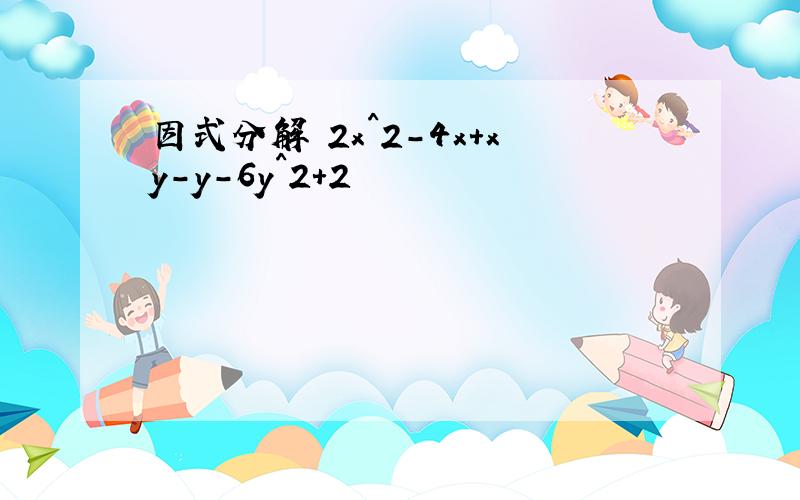 因式分解 2x^2-4x+xy-y-6y^2+2